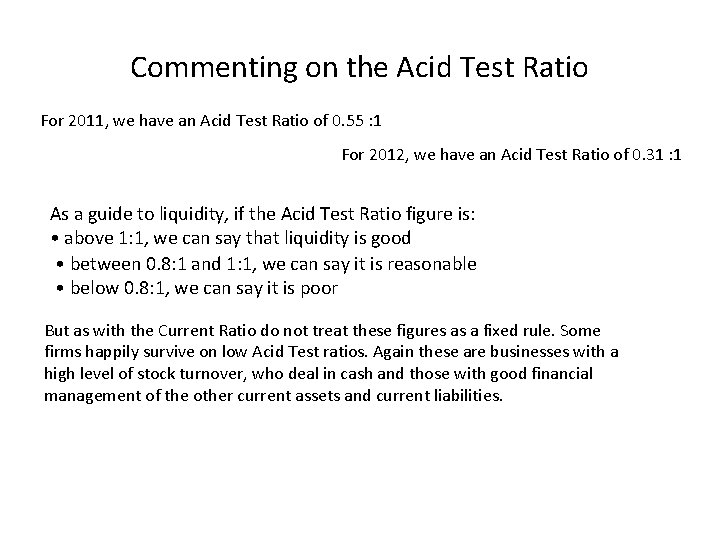 Commenting on the Acid Test Ratio

For 2011, we have an Acid Test Ratio of 0.55 :1

For 2012, we have an Acid Test Ratio of 0.31 :1

As a guide to liquidity, if the Acid Test Ratio figure is:
• above 1:1, we can say that liquidity is good
• between 0.8:1 and 1:1, we can say it is reasonable
• below 0.8:1, we can say it is poor

But as with the Current Ratio do not treat these figures as a fixed rule. Some firms happily survive on low Acid Test ratios. Again these are businesses with a high level of stock turnover, who deal in cash and those with good financial management of the other current assets and current liabilities.